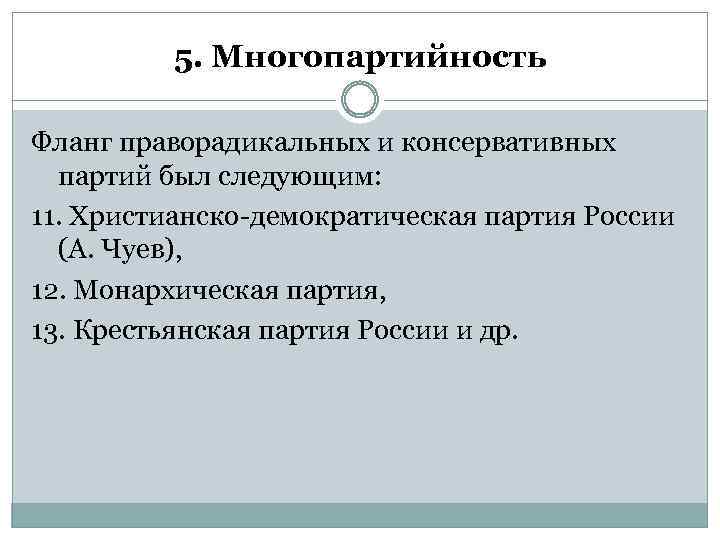 5. Многопартийность

Фланг праворадикальных и консервативных партий был следующим:

11. Христианско-демократическая партия России (А. Чуев),

12. Монархическая партия,

13. Крестьянская партия России и др.